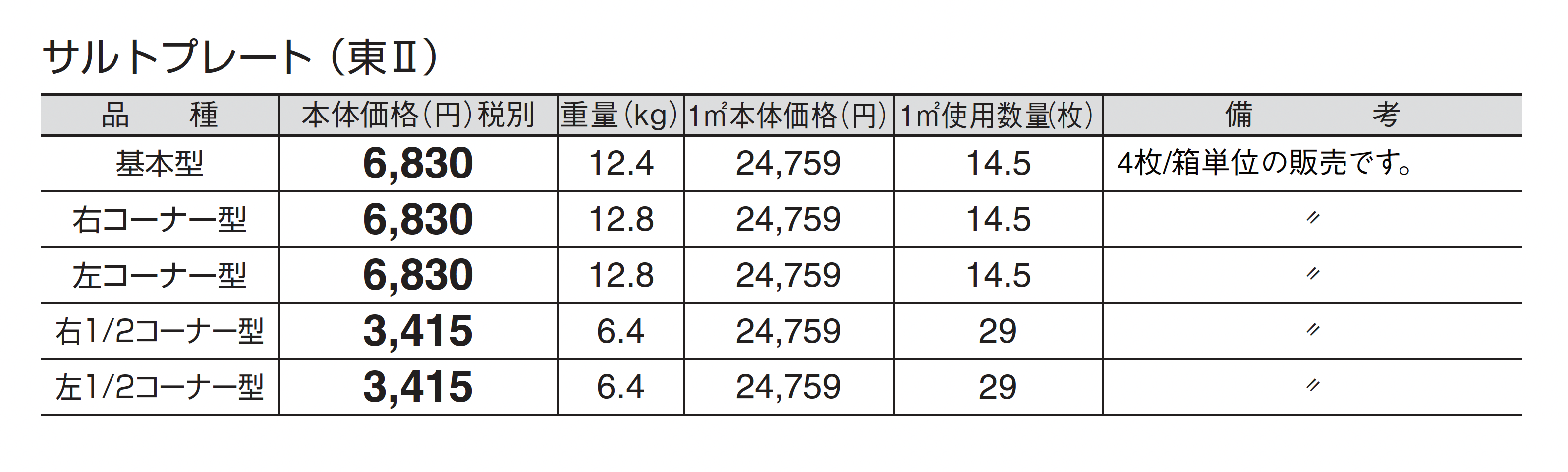 サルトプレート（東Ⅱ）

| 品 種 | 本体価格（円）税別 | 重量（kg） | 1㎡本体価格（円） | 1㎡使用数量（枚） | 備 考 |
|---|---|---|---|---|---|
| 基本型 | 6,830 | 12.4 | 24,759 | 14.5 | 4枚/箱単位の販売です。 |
| 右コーナー型 | 6,830 | 12.8 | 24,759 | 14.5 | 〃 |
| 左コーナー型 | 6,830 | 12.8 | 24,759 | 14.5 | 〃 |
| 右1/2コーナー型 | 3,415 | 6.4 | 24,759 | 29 | 〃 |
| 左1/2コーナー型 | 3,415 | 6.4 | 24,759 | 29 | 〃 |